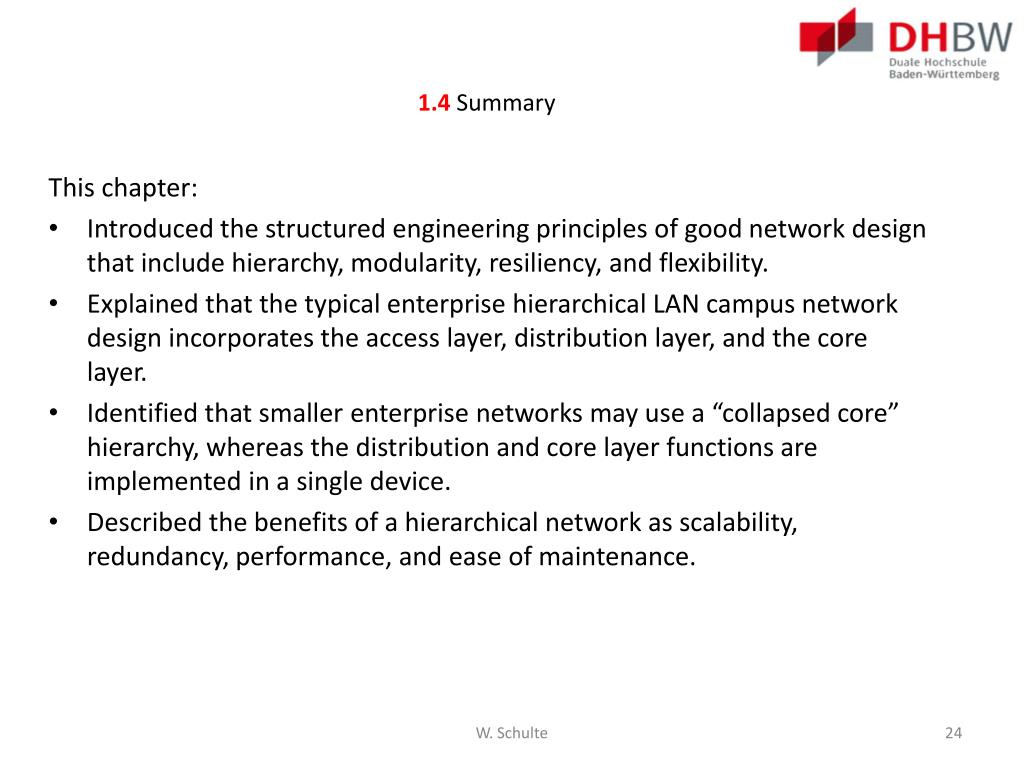 DHBW
Duale Hochschule
Baden-Württemberg

1.4 Summary

This chapter:

• Introduced the structured engineering principles of good network design that include hierarchy, modularity, resiliency, and flexibility.
• Explained that the typical enterprise hierarchical LAN campus network design incorporates the access layer, distribution layer, and the core layer.
• Identified that smaller enterprise networks may use a “collapsed core” hierarchy, whereas the distribution and core layer functions are implemented in a single device.
• Described the benefits of a hierarchical network as scalability, redundancy, performance, and ease of maintenance.

W. Schulte

24